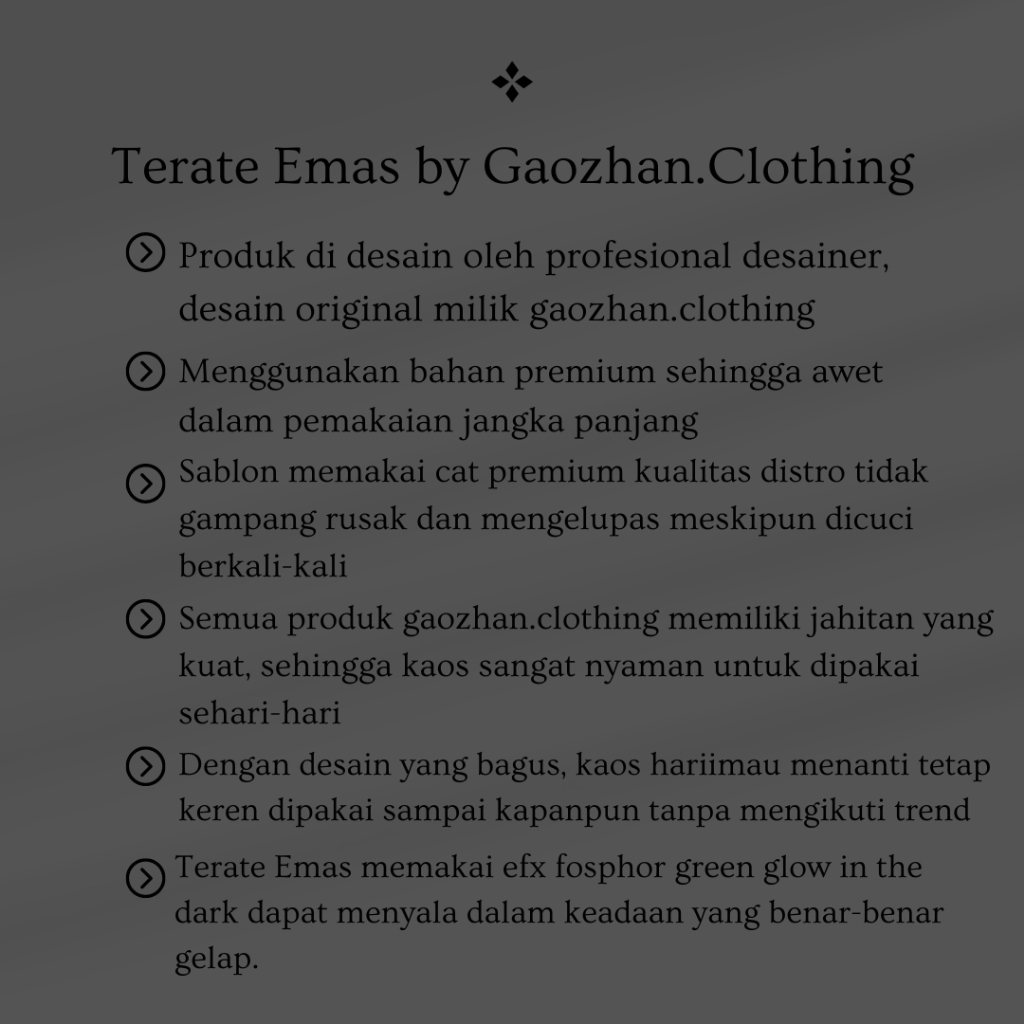 Terate Emas by Gaozhan.Clothing

Produk di desain oleh profesional desainer, desain original milik gaozhan.clothing

Menggunakan bahan premium sehingga awet dalam pemakaian jangka panjang

Sablon memakai cat premium kualitas distro tidak gampang rusak dan mengelupas meskipun dicuci berkali-kali

Semua produk gaozhan.clothing memiliki jahitan yang kuat, sehingga kaos sangat nyaman untuk dipakai sehari-hari

Dengan desain yang bagus, kaos hariimau menanti tetap keren dipakai sampai kapanpun tanpa mengikuti trend

Terate Emas memakai efx fosphor green glow in the dark dapat menyala dalam keadaan yang benar-benar gelap.